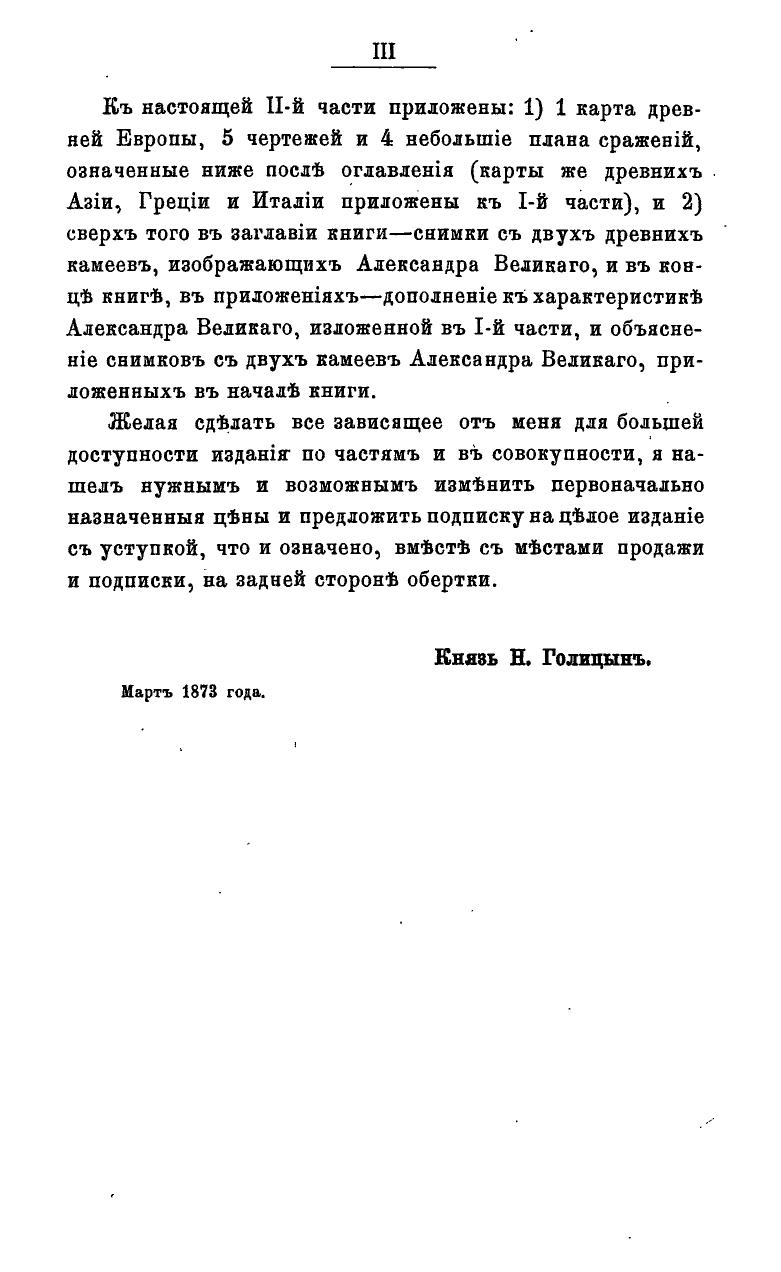 III

Къ настоящей II-й части приложены: 1) 1 карта древней Европы, 5 чертежей и 4 небольшіе плана сраженій, означенные ниже послѣ оглавленія (карты же древнихъ Азіи, Греціи и Италіи приложены къ I-й части), и 2) сверхъ того въ заглавіи книги—снимки съ двухъ древнихъ камеевъ, изображающихъ Александра Великаго, и въ концѣ книгѣ, въ приложеніяхъ—дополненіе къ характеристикѣ Александра Великаго, изложенной въ I-й части, и объясненіе снимковъ съ двухъ камеевъ Александра Великаго, приложенныхъ въ началѣ книги.

Желая сдѣлать все зависящее отъ меня для большей доступности изданія по частямъ и въ совокупности, я нашелъ нужнымъ и возможнымъ измѣнить первоначально назначенныя цѣны и предложить подписку на цѣлое изданіе съ уступкой, что и означено, вмѣстѣ съ мѣстами продажи и подписки, на задней сторонѣ обертки.

Князь Н. Голицынъ.

Мартъ 1873 года.